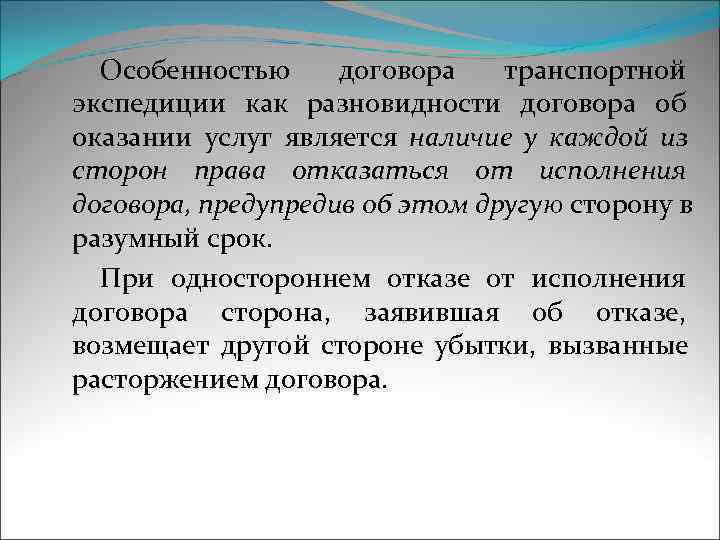 Особенностью договора транспортной экспедиции как разновидности договора об оказании услуг является наличие у каждой из сторон права отказаться от исполнения договора, предупредив об этом другую сторону в разумный срок.

При одностороннем отказе от исполнения договора сторона, заявившая об отказе, возмещает другой стороне убытки, вызванные расторжением договора.